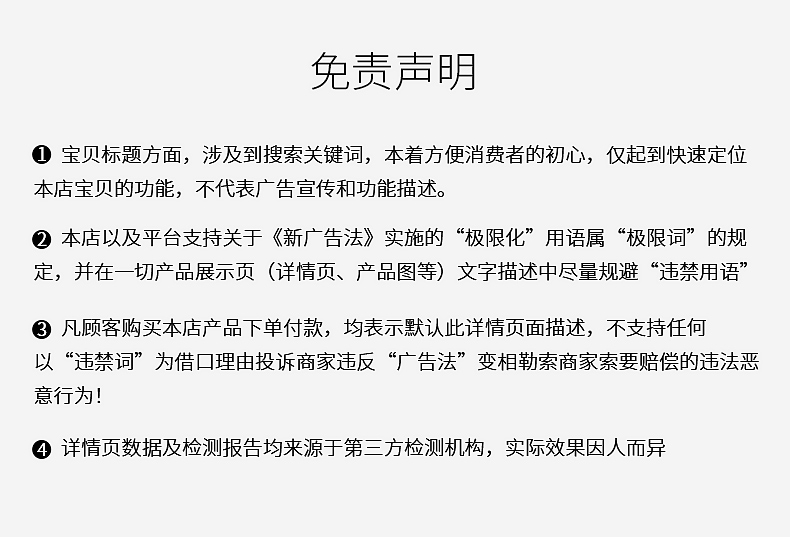 免责声明

❶ 宝贝标题方面，涉及到搜索关键词，本着方便消费者的初心，仅起到快速定位本店宝贝的功能，不代表广告宣传和功能描述。

❷ 本店以及平台支持关于《新广告法》实施的“极限化”用语属“极限词”的规定，并在一切产品展示页（详情页、产品图等）文字描述中尽量规避“违禁用语”

❸ 凡顾客购买本店产品下单付款，均表示默认此详情页面描述，不支持任何以“违禁词”为借口理由投诉商家违反“广告法”变相勒索商家索要赔偿的违法恶意行为！

❹ 详情页数据及检测报告均来源于第三方检测机构，实际效果因人而异